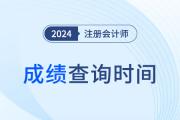 2024 注册会计师

成绩查询时间